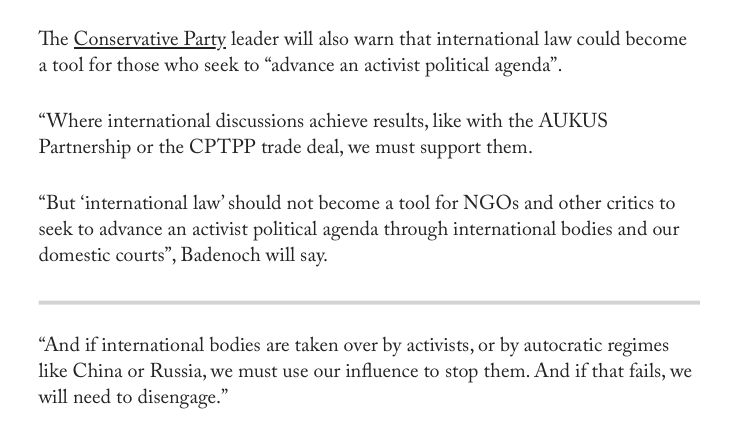 The Conservative Party leader will also warn that international law could become a tool for those who seek to “advance an activist political agenda”.

“Where international discussions achieve results, like with the AUKUS Partnership or the CPTPP trade deal, we must support them.

“But ‘international law’ should not become a tool for NGOs and other critics to seek to advance an activist political agenda through international bodies and our domestic courts”, Badenoch will say.

“And if international bodies are taken over by activists, or by autocratic regimes like China or Russia, we must use our influence to stop them. And if that fails, we will need to disengage.”